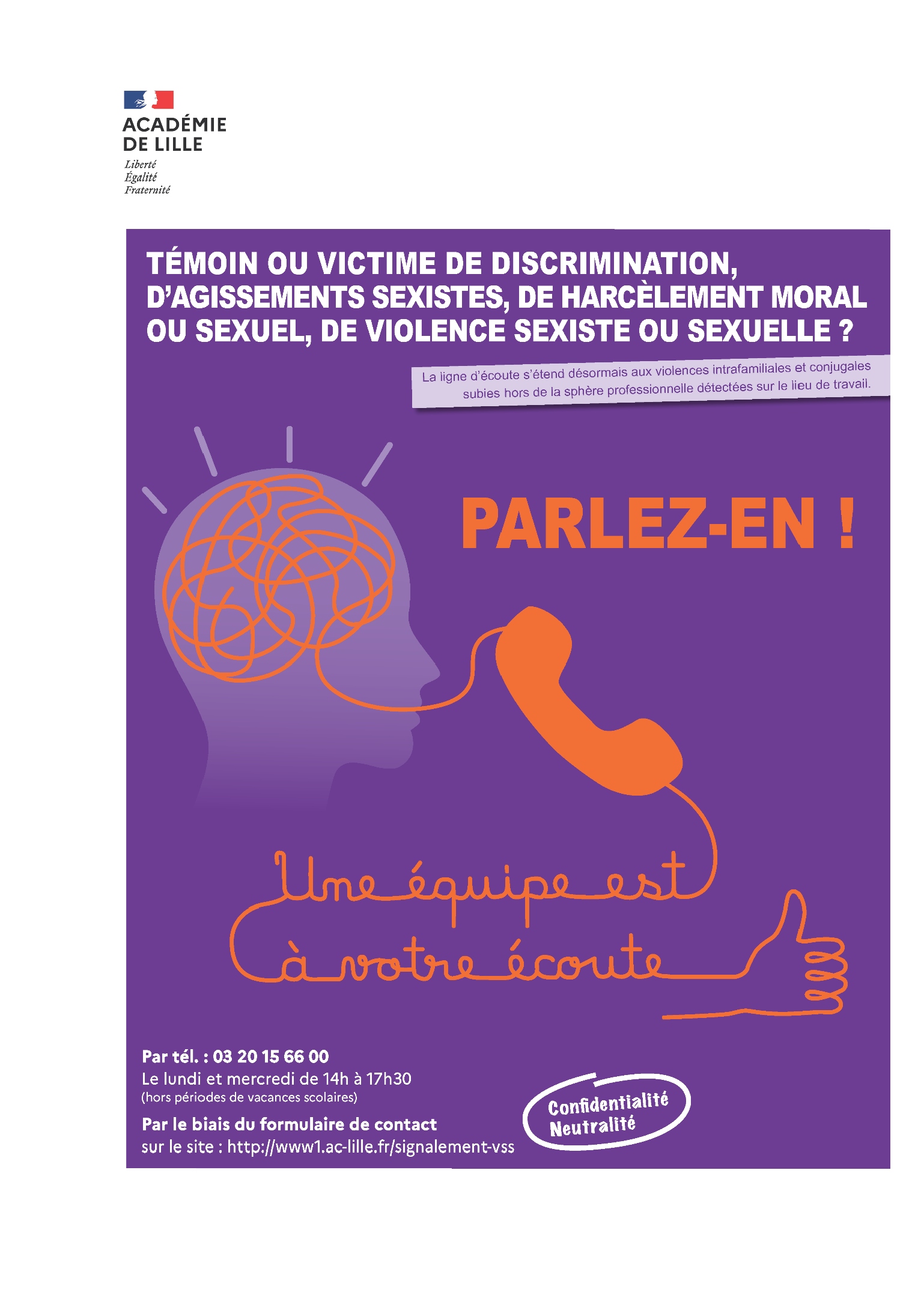 ACADÉMIE DE LILLE
Liberté
Égalité
Fraternité

TÉMOIN OU VICTIME DE DISCRIMINATION, D'AGISSEMENTS SEXISTES, DE HARCÈLEMENT MORAL OU SEXUEL, DE VIOLENCE SEXISTE OU SEXUELLE ?

La ligne d'écoute s'étend désormais aux violences intrafamiliales et conjugales subies hors de la sphère professionnelle détectées sur le lieu de travail.

PARLEZ-EN !

Une équipe est à votre écoute

Par tél. : 03 20 15 66 00
Le lundi et mercredi de 14h à 17h30
(hors périodes de vacances scolaires)

Par le biais du formulaire de contact
sur le site : http://www1.ac-lille.fr/signalement-vss

Confidentialité
Neutralité